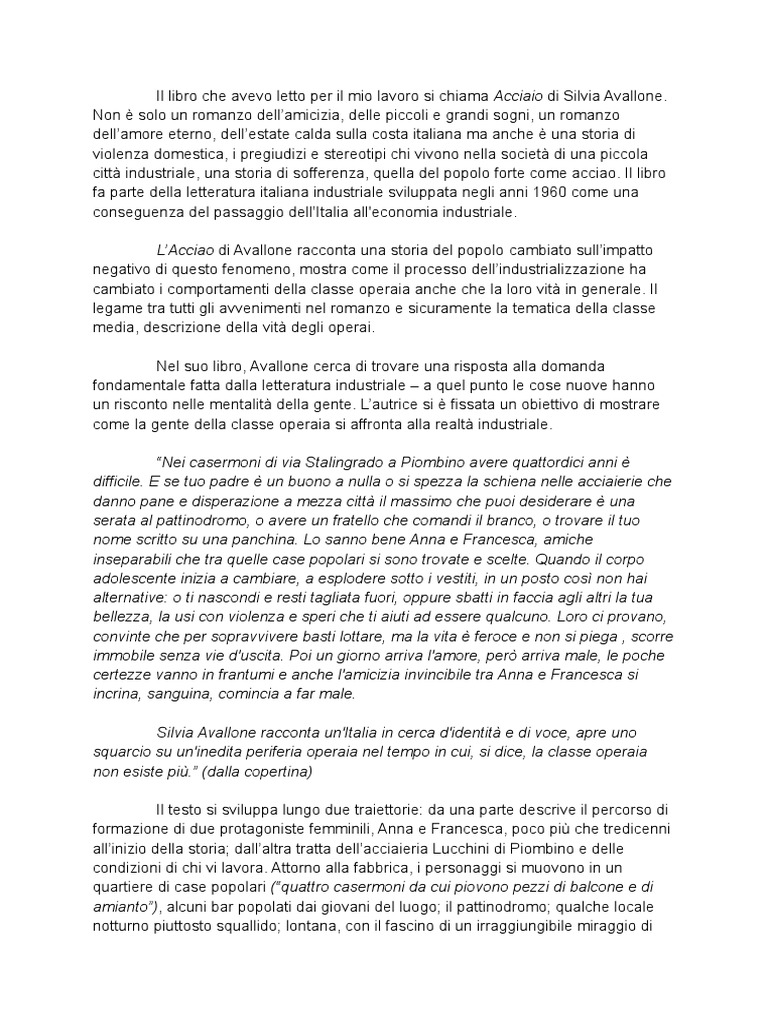 Il libro che avevo letto per il mio lavoro si chiama Acciaio di Silvia Avallone. Non è solo un romanzo dell'amicizia, delle piccoli e grandi sogni, un romanzo dell'amore eterno, dell'estate calda sulla costa italiana ma anche è una storia di violenza domestica, i pregiudizi e stereotipi chi vivono nella società di una piccola città industriale, una storia di sofferenza, quella del popolo forte come acciao. Il libro fa parte della letteratura italiana industriale sviluppata negli anni 1960 come una conseguenza del passaggio dell'Italia all'economia industriale.

L'Acciao di Avallone racconta una storia del popolo cambiato sull'impatto negativo di questo fenomeno, mostra come il processo dell'industrializzazione ha cambiato i comportamenti della classe operaia anche che la loro vità in generale. Il legame tra tutti gli avvenimenti nel romanzo e sicuramente la tematica della classe media, descrizione della vità degli operai.

Nel suo libro, Avallone cerca di trovare una risposta alla domanda fondamentale fatta dalla letteratura industriale – a quel punto le cose nuove hanno un risconto nelle mentalità della gente. L'autrice si è fissata un obiettivo di mostrare come la gente della classe operaia si affronta alla realtà industriale.

"Nei casermoni di via Stalingrado a Piombino avere quattordici anni è difficile. E se tuo padre è un buono a nulla o si spezza la schiena nelle acciaierie che danno pane e disperazione a mezza città il massimo che puoi desiderare è una serata al pattinodromo, o avere un fratello che comandi il branco, o trovare il tuo nome scritto su una panchina. Lo sanno bene Anna e Francesca, amiche inseparabili che tra quelle case popolari si sono trovate e scelte. Quando il corpo adolescente inizia a cambiare, a esplodere sotto i vestiti, in un posto così non hai alternative: o ti nascondi e resti tagliata fuori, oppure sbatti in faccia agli altri la tua bellezza, la usi con violenza e speri che ti aiuti ad essere qualcuno. Loro ci provano, convinte che per sopravvivere basti lottare, ma la vita è feroce e non si piega , scorre immobile senza vie d'uscita. Poi un giorno arriva l'amore, però arriva male, le poche certezze vanno in frantumi e anche l'amicizia invincibile tra Anna e Francesca si incrina, sanguina, comincia a far male.

Silvia Avallone racconta un'Italia in cerca d'identità e di voce, apre uno squarcio su un'inedita periferia operaia nel tempo in cui, si dice, la classe operaia non esiste più." (dalla copertina)

Il testo si sviluppa lungo due traiettorie: da una parte descrive il percorso di formazione di due protagoniste femminili, Anna e Francesca, poco più che tredicenni all'inizio della storia; dall'altra tratta dell'acciaieria Lucchini di Piombino e delle condizioni di chi vi lavora. Attorno alla fabbrica, i personaggi si muovono in un quartiere di case popolari ("quattro casermoni da cui piovono pezzi di balcone e di amianto"), alcuni bar popolati dai giovani del luogo; il pattinodromo; qualche locale notturno piuttosto squallido; lontana, con il fascino di un irraggiungibile miraggio di